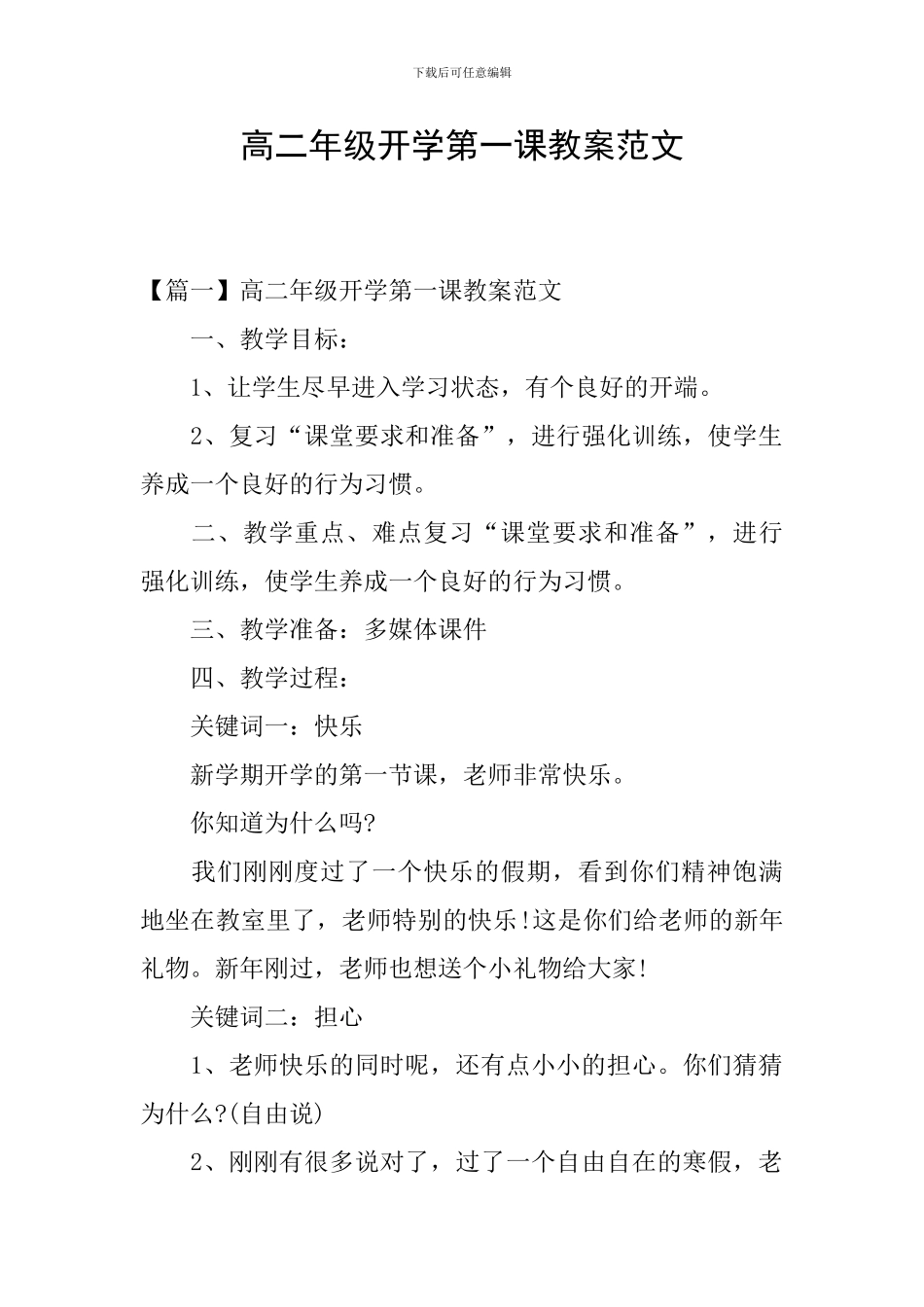 下载后可任意编辑

高二年级开学第一课教案范文

【篇一】高二年级开学第一课教案范文

一、教学目标：

1、让学生尽早进入学习状态，有个良好的开端。

2、复习“课堂要求和准备”，进行强化训练，使学生养成一个良好的行为习惯。

二、教学重点、难点复习“课堂要求和准备”，进行强化训练，使学生养成一个良好的行为习惯。

三、教学准备：多媒体课件

四、教学过程：

关键词一：快乐

新学期开学的第一节课，老师非常快乐。

你知道为什么吗?

我们刚刚度过了一个快乐的假期，看到你们精神饱满地坐在教室里了，老师特别的快乐!这是你们给老师的新年礼物。新年刚过，老师也想送个小礼物给大家!

关键词二：担心

1、老师快乐的同时呢，还有点小小的担心。你们猜猜为什么?(自由说)

2、刚刚有很多说对了，过了一个自由自在的寒假，老